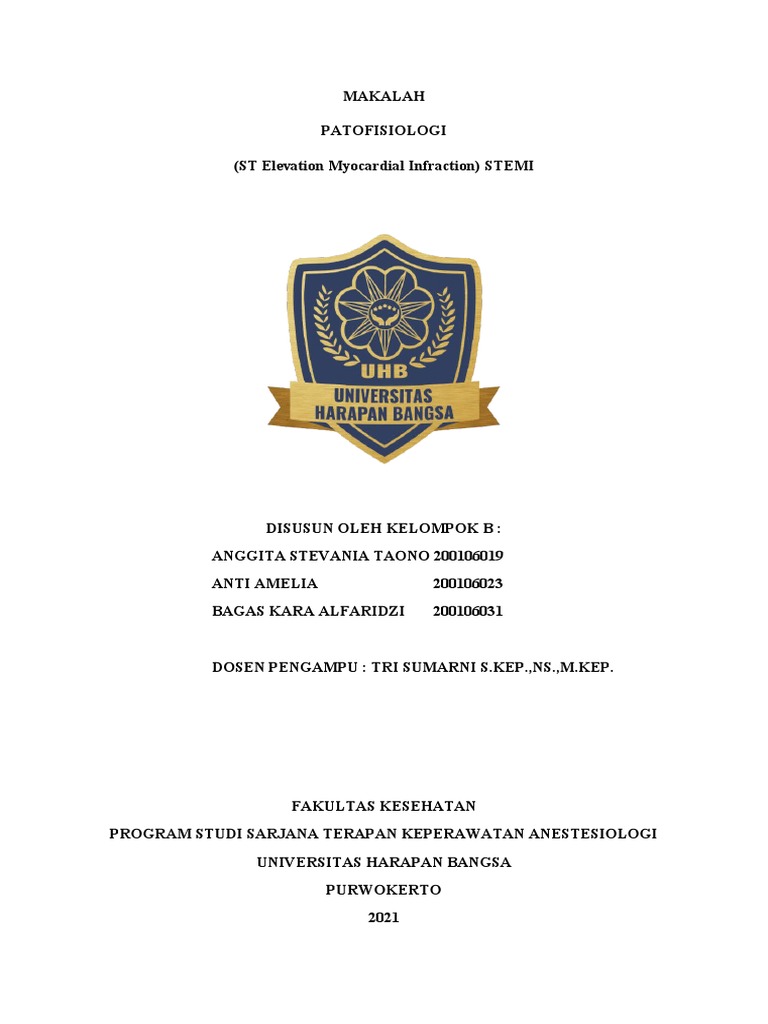 MAKALAH

PATOFISIOLOGI

(ST Elevation Myocardial Infraction) STEMI

UHB
UNIVERSITAS
HARAPAN BANGSA

DISUSUN OLEH KELOMPOK B :
ANGGITA STEVANIA TAONO 200106019
ANTI AMELIA 200106023
BAGAS KARA ALFARIDZI 200106031

DOSEN PENGAMPU : TRI SUMARNI S.KEP.,NS.,M.KEP.

FAKULTAS KESEHATAN
PROGRAM STUDI SARJANA TERAPAN KEPERAWATAN ANESTESIOLOGI
UNIVERSITAS HARAPAN BANGSA
PURWOKERTO
2021